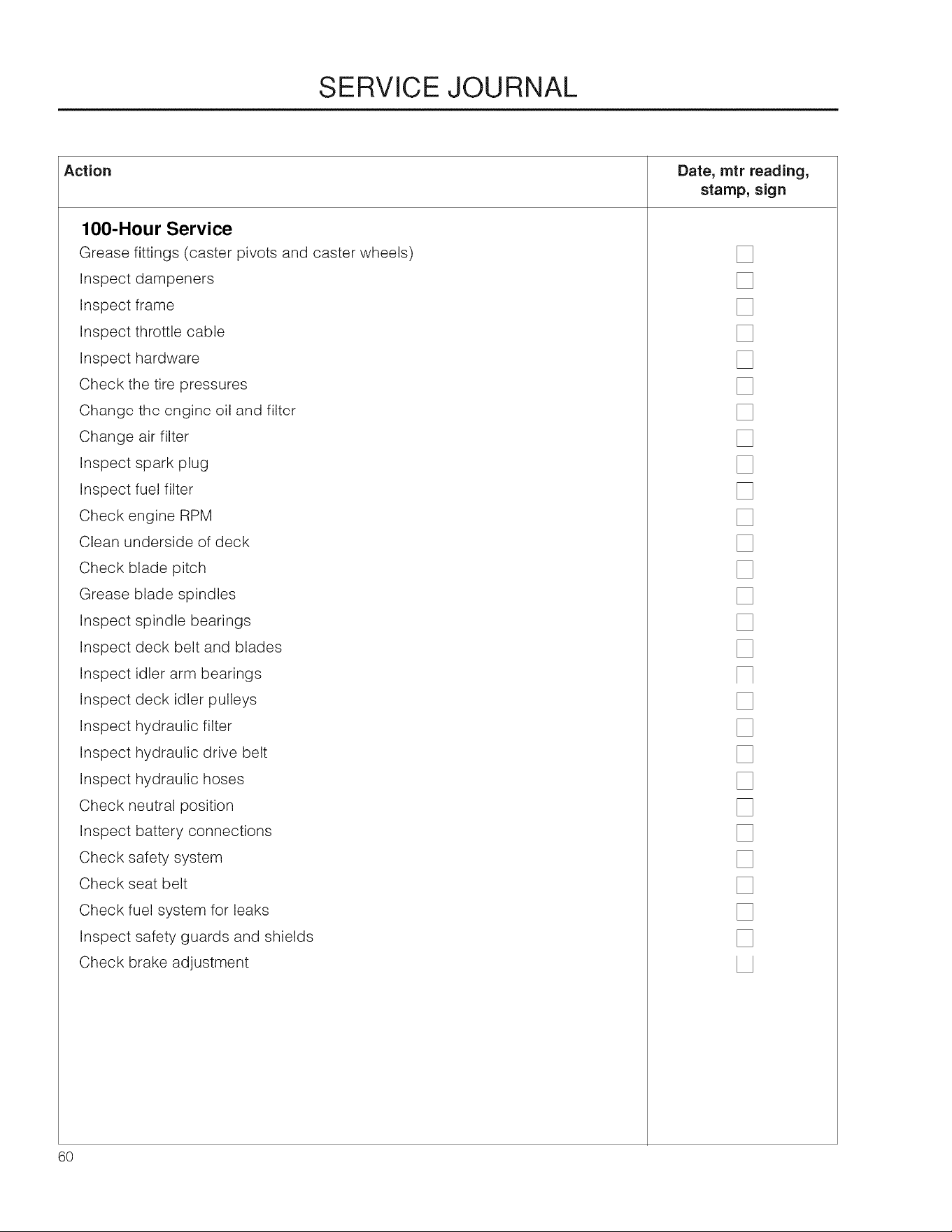 SERVICE JOURNAL

| Action | Date, mtr reading, stamp, sign |
|---|---|
| **100-Hour Service** | |
| Grease fittings (caster pivots and caster wheels) | ☐ |
| Inspect dampeners | ☐ |
| Inspect frame | ☐ |
| Inspect throttle cable | ☐ |
| Inspect hardware | ☐ |
| Check the tire pressures | ☐ |
| Change the engine oil and filter | ☐ |
| Change air filter | ☐ |
| Inspect spark plug | ☐ |
| Inspect fuel filter | ☐ |
| Check engine RPM | ☐ |
| Clean underside of deck | ☐ |
| Check blade pitch | ☐ |
| Grease blade spindles | ☐ |
| Inspect spindle bearings | ☐ |
| Inspect deck belt and blades | ☐ |
| Inspect idler arm bearings | ☐ |
| Inspect deck idler pulleys | ☐ |
| Inspect hydraulic filter | ☐ |
| Inspect hydraulic drive belt | ☐ |
| Inspect hydraulic hoses | ☐ |
| Check neutral position | ☐ |
| Inspect battery connections | ☐ |
| Check safety system | ☐ |
| Check seat belt | ☐ |
| Check fuel system for leaks | ☐ |
| Inspect safety guards and shields | ☐ |
| Check brake adjustment | ☐ |

60